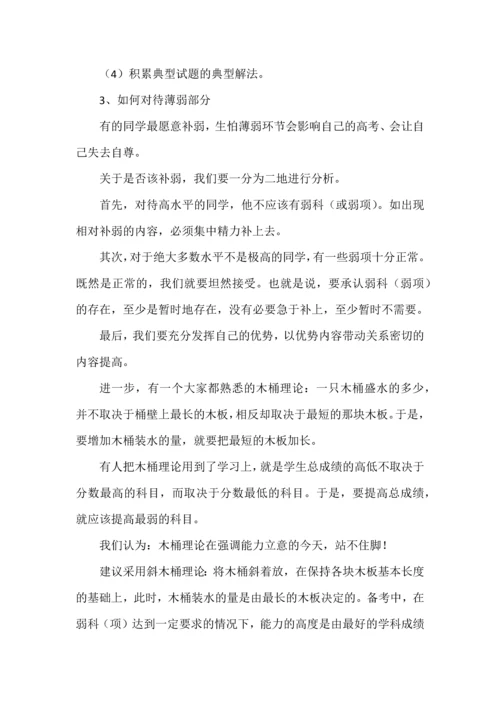 （4）积累典型试题的典型解法。

3、如何对待薄弱部分

有的同学最愿意补弱，生怕薄弱环节会影响自己的高考、会让自己失去自尊。

关于是否该补弱，我们要一分为二地进行分析。

首先，对待高水平的同学，他不应该有弱科（或弱项）。如出现相对补弱的内容，必须集中精力补上去。

其次，对于绝大多数水平不是极高的同学，有一些弱项十分正常。既然是正常的，我们就要坦然接受。也就是说，要承认弱科（弱项）的存在，至少是暂时地存在，没有必要急于补上，至少暂时不需要。

最后，我们要充分发挥自己的优势，以优势内容带动关系密切的内容提高。

进一步，有一个大家都熟悉的木桶理论：一只木桶盛水的多少，并不取决于桶壁上最长的木板，相反却取决于最短的那块木板。于是，要增加木桶装水的量，就要把最短的木板加长。

有人把木桶理论用到了学习上，就是学生总成绩的高低不取决于分数最高的科目，而取决于分数最低的科目。于是，要提高总成绩，就应该提高最弱的科目。

我们认为：木桶理论在强调能力立意的今天，站不住脚！

建议采用斜木桶理论：将木桶斜着放，在保持各块木板基本长度的基础上，此时，木桶装水的量是由最长的木板决定的。备考中，在弱科（项）达到一定要求的情况下，能力的高度是由最好的学科成绩